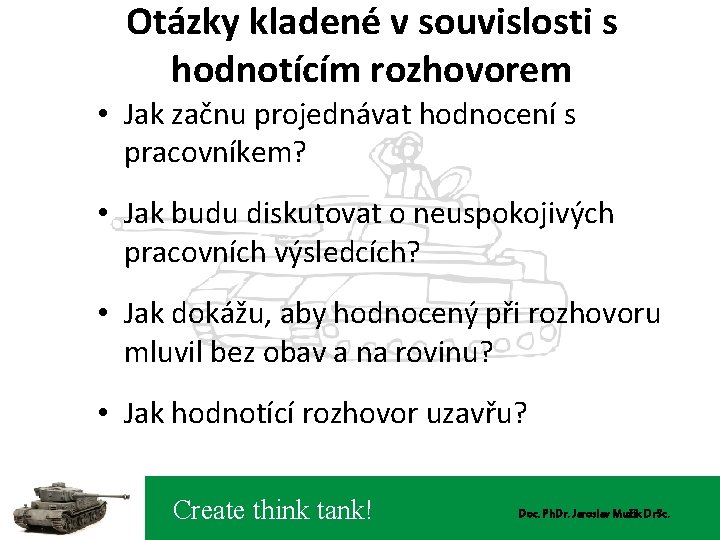 Otázky kladené v souvislosti s hodnotícím rozhovorem

• Jak začnu projednávat hodnocení s pracovníkem?

• Jak budu diskutovat o neuspokojivých pracovních výsledcích?

• Jak dokážu, aby hodnocený při rozhovoru mluvil bez obav a na rovinu?

• Jak hodnotící rozhovor uzavřu?

Create think tank!

Doc. PhDr. Jaroslav Mužík DrSc.